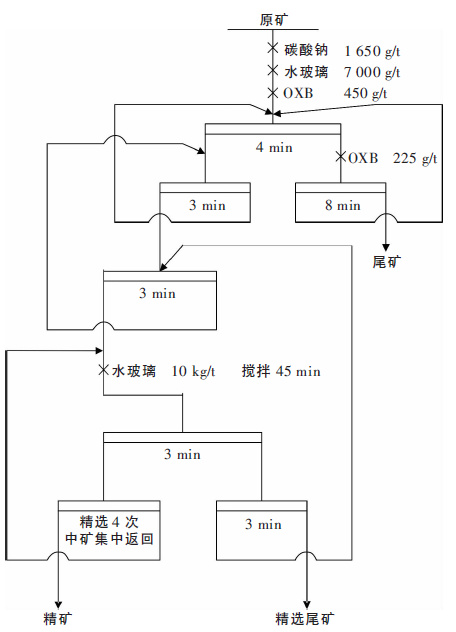 原矿

碳酸钠 1 650 g/t

水玻璃 7 000 g/t

OXB 450 g/t

4 min

OXB 225 g/t

3 min

8 min

尾矿

3 min

水玻璃 10 kg/t 搅拌 45 min

3 min

精选 4 次
中矿集中返回

3 min

精矿

精选尾矿